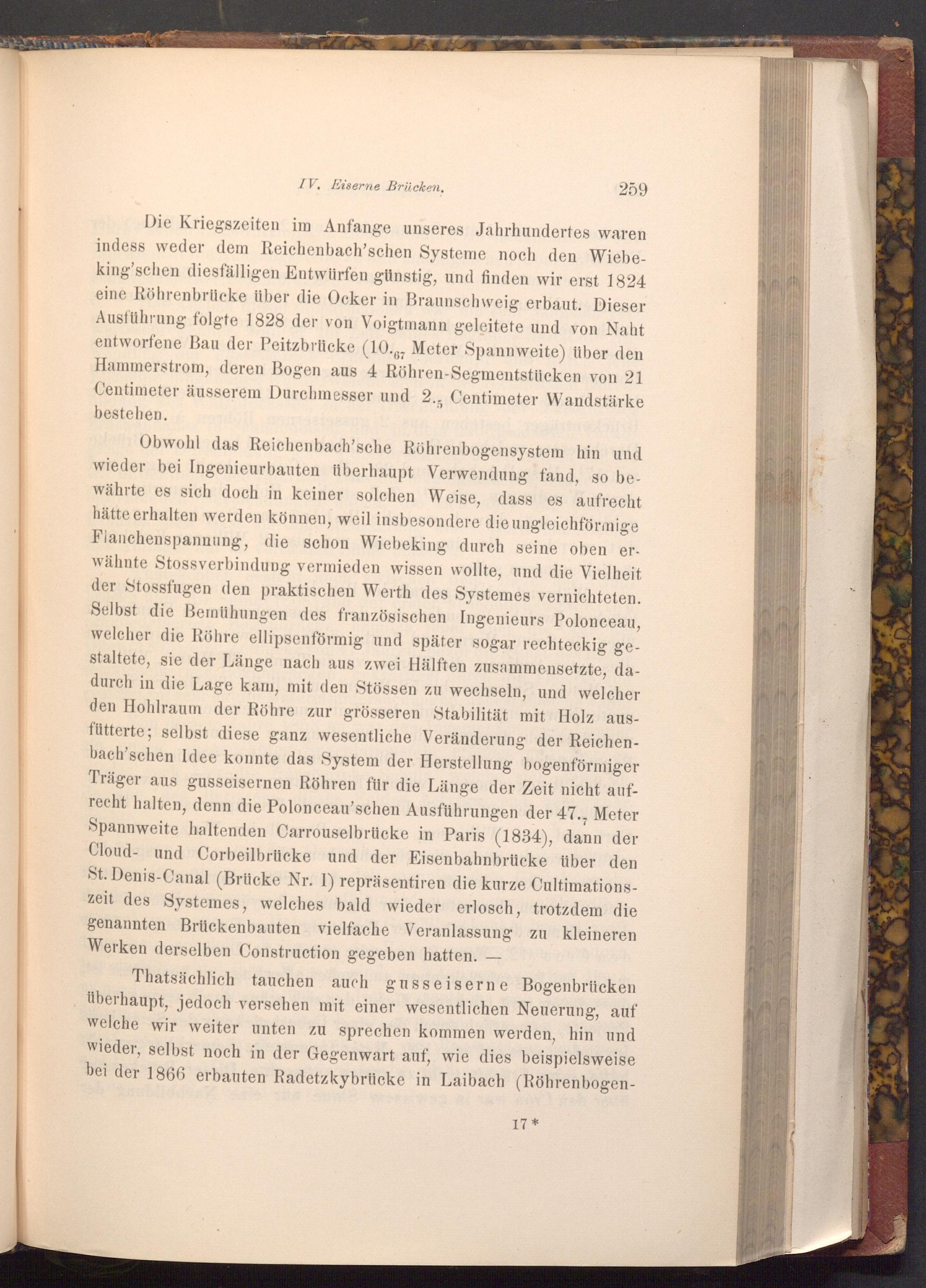 IV. Eiserne Brücken. 259

Die Kriegszeiten im Anfange unseres Jahrhundertes waren indess weder dem Reichenbach'schen Systeme noch den Wiebeking'schen diesfälligen Entwürfen günstig, und finden wir erst 1824 eine Röhrenbrücke über die Ocker in Braunschweig erbaut. Dieser Ausführung folgte 1828 der von Voigtmann geleitete und von Naht entworfene Bau der Peitzbrücke ($10._{67}$ Meter Spannweite) über den Hammerstrom, deren Bogen aus 4 Röhren-Segmentstücken von 21 Centimeter äusserem Durchmesser und $2._{5}$ Centimeter Wandstärke bestehen.

Obwohl das Reichenbach'sche Röhrenbogensystem hin und wieder bei Ingenieurbauten überhaupt Verwendung fand, so bewährte es sich doch in keiner solchen Weise, dass es aufrecht hätte erhalten werden können, weil insbesondere die ungleichförmige Flanchenspannung, die schon Wiebeking durch seine oben erwähnte Stossverbindung vermieden wissen wollte, und die Vielheit der Stossfugen den praktischen Werth des Systemes vernichteten. Selbst die Bemühungen des französischen Ingenieurs Polonceau, welcher die Röhre ellipsenförmig und später sogar rechteckig gestaltete, sie der Länge nach aus zwei Hälften zusammensetzte, dadurch in die Lage kam, mit den Stössen zu wechseln, und welcher den Hohlraum der Röhre zur grösseren Stabilität mit Holz ausfütterte; selbst diese ganz wesentliche Veränderung der Reichenbach'schen Idee konnte das System der Herstellung bogenförmiger Träger aus gusseisernen Röhren für die Länge der Zeit nicht aufrecht halten, denn die Polonceau'schen Ausführungen der $47._{7}$ Meter Spannweite haltenden Carrouselbrücke in Paris (1834), dann der Cloud- und Corbeilbrücke und der Eisenbahnbrücke über den St. Denis-Canal (Brücke Nr. I) repräsentiren die kurze Cultimationszeit des Systemes, welches bald wieder erlosch, trotzdem die genannten Brückenbauten vielfache Veranlassung zu kleineren Werken derselben Construction gegeben hatten. —

Thatsächlich tauchen auch gusseiserne Bogenbrücken überhaupt, jedoch versehen mit einer wesentlichen Neuerung, auf welche wir weiter unten zu sprechen kommen werden, hin und wieder, selbst noch in der Gegenwart auf, wie dies beispielsweise bei der 1866 erbauten Radetzkybrücke in Laibach (Röhrenbogen-

17*